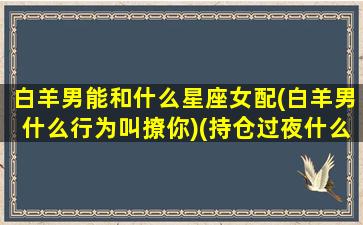 白羊男能和什么星座女配(白羊男什么行为叫撩你)(持仓过夜什么